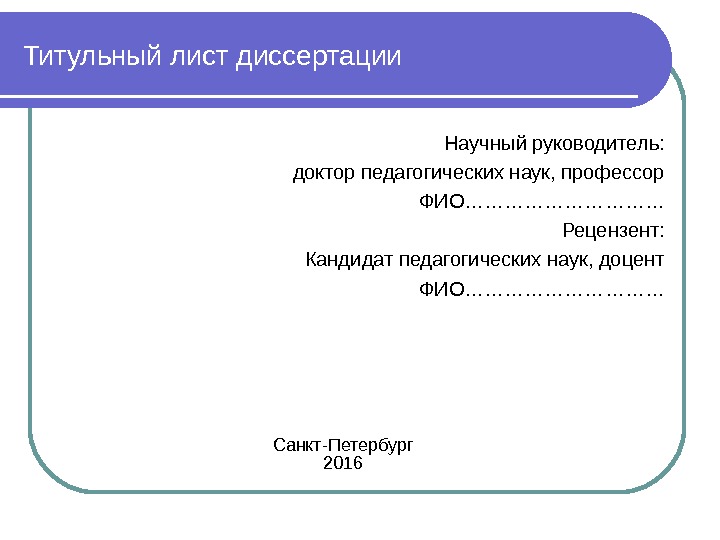 Титульный лист диссертации

Научный руководитель:
доктор педагогических наук, профессор
ФИО…………………………
Рецензент:
Кандидат педагогических наук, доцент
ФИО…………………………

Санкт-Петербург
2016